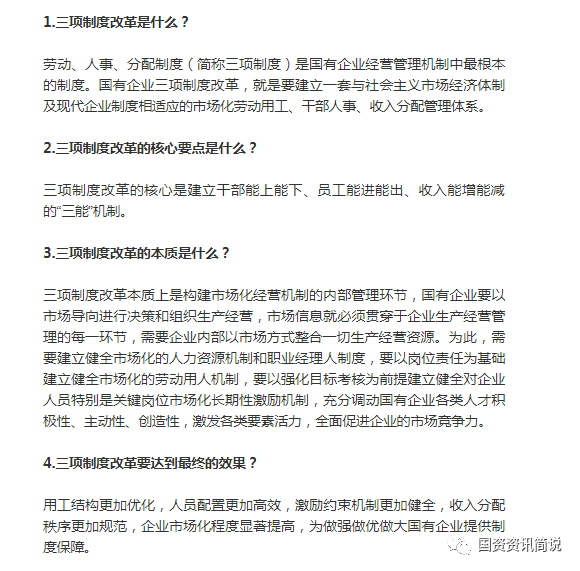 1.三项制度改革是什么？

劳动、人事、分配制度（简称三项制度）是国有企业经营管理机制中最根本的制度。国有企业三项制度改革，就是要建立一套与社会主义市场经济体制及现代企业制度相适应的市场化劳动用工、干部人事、收入分配管理体系。

2.三项制度改革的核心要点是什么？

三项制度改革的核心是建立干部能上能下、员工能进能出、收入能增能减的“三能”机制。

3.三项制度改革的本质是什么？

三项制度改革本质上是构建市场化经营机制的内部管理环节，国有企业要以市场导向进行决策和组织生产经营，市场信息就必须贯穿于企业生产经营管理的每一环节，需要企业内部以市场方式整合一切生产经营资源。为此，需要建立健全市场化的人力资源机制和职业经理人制度，要以岗位责任为基础建立健全市场化的劳动用人机制，要以强化目标考核为前提建立健全对企业人员特别是关键岗位市场化长期性激励机制，充分调动国有企业各类人才积极性、主动性、创造性，激发各类要素活力，全面促进企业的市场竞争力。

4.三项制度改革要达到最终的效果？

用工结构更加优化，人员配置更加高效，激励约束机制更加健全，收入分配秩序更加规范，企业市场化程度显著提高，为做强做优做大国有企业提供制度保障。

国资资讯简说